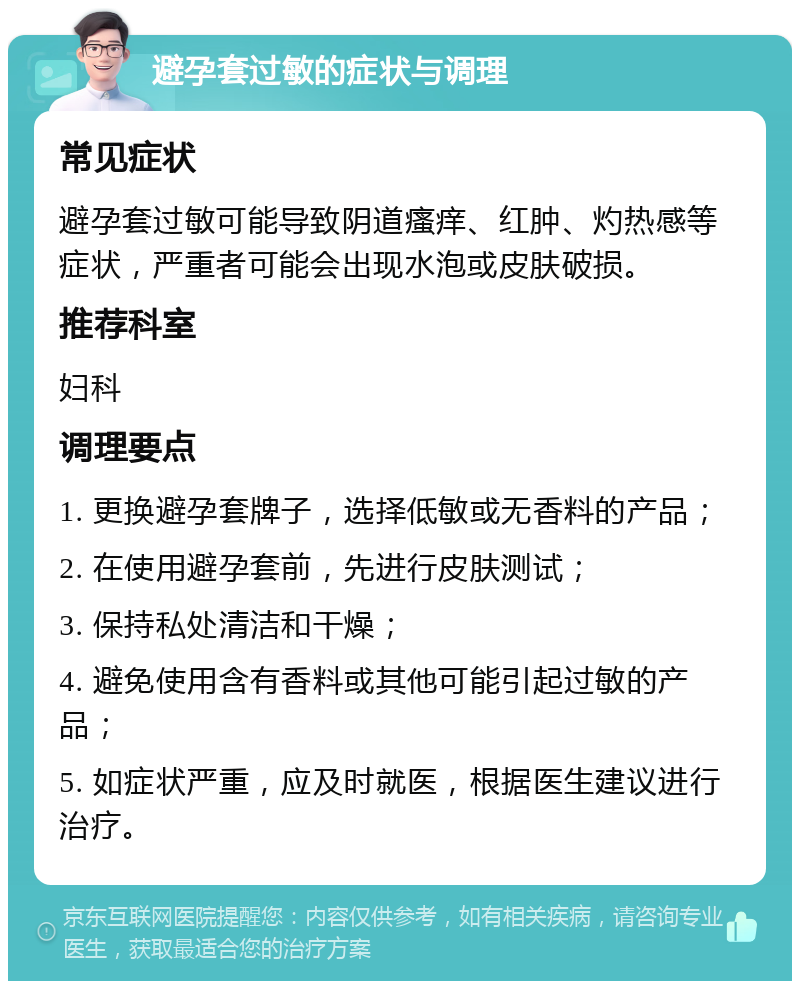 避孕套过敏的症状与调理

常见症状

避孕套过敏可能导致阴道瘙痒、红肿、灼热感等症状，严重者可能会出现水泡或皮肤破损。

推荐科室

妇科

调理要点

1. 更换避孕套牌子，选择低敏或无香料的产品；

2. 在使用避孕套前，先进行皮肤测试；

3. 保持私处清洁和干燥；

4. 避免使用含有香料或其他可能引起过敏的产品；

5. 如症状严重，应及时就医，根据医生建议进行治疗。

京东互联网医院提醒您：内容仅供参考，如有相关疾病，请咨询专业医生，获取最适合您的治疗方案